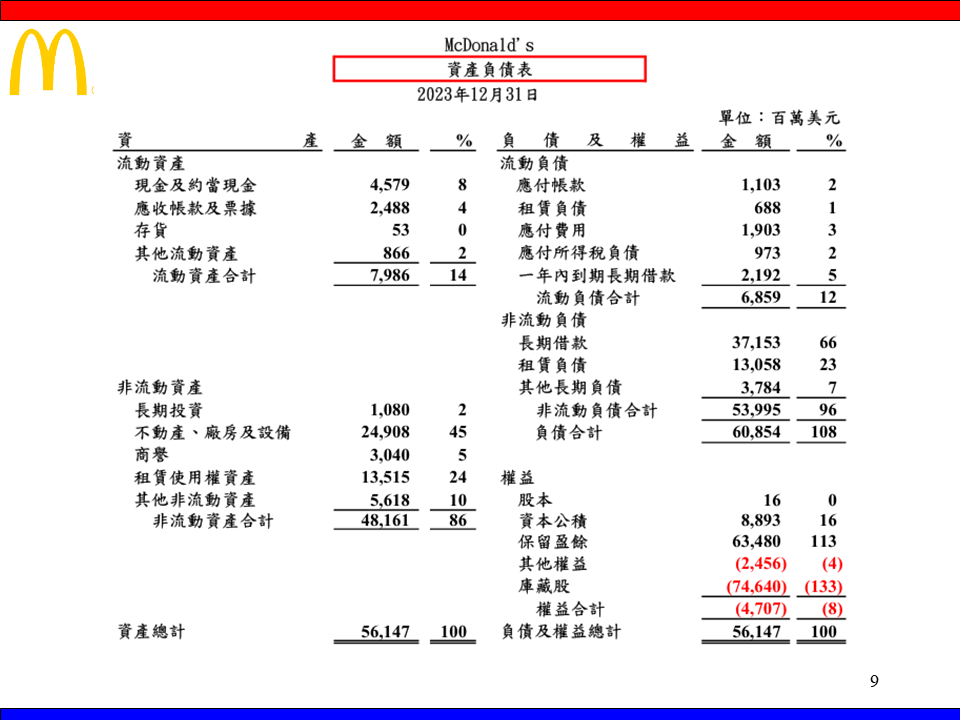 McDonald's
資產負債表
2023年12月31日

單位：百萬美元

| 資　　產 | 金　額 | % | 負　債　及　權　益 | 金　額 | % |
|---|---|---|---|---|---|
| 流動資產 | | | 流動負債 | | |
| 現金及約當現金 | 4,579 | 8 | 應付帳款 | 1,103 | 2 |
| 應收帳款及票據 | 2,488 | 4 | 租賃負債 | 688 | 1 |
| 存貨 | 53 | 0 | 應付費用 | 1,903 | 3 |
| 其他流動資產 | 866 | 2 | 應付所得稅負債 | 973 | 2 |
| 流動資產合計 | 7,986 | 14 | 一年內到期長期借款 | 2,192 | 5 |
| | | | 流動負債合計 | 6,859 | 12 |
| | | | 非流動負債 | | |
| | | | 長期借款 | 37,153 | 66 |
| | | | 租賃負債 | 13,058 | 23 |
| 非流動資產 | | | 其他長期負債 | 3,784 | 7 |
| 長期投資 | 1,080 | 2 | 非流動負債合計 | 53,995 | 96 |
| 不動產、廠房及設備 | 24,908 | 45 | 負債合計 | 60,854 | 108 |
| 商譽 | 3,040 | 5 | | | |
| 租賃使用權資產 | 13,515 | 24 | 權益 | | |
| 其他非流動資產 | 5,618 | 10 | 股本 | 16 | 0 |
| 非流動資產合計 | 48,161 | 86 | 資本公積 | 8,893 | 16 |
| | | | 保留盈餘 | 63,480 | 113 |
| | | | 其他權益 | (2,456) | (4) |
| | | | 庫藏股 | (74,640) | (133) |
| | | | 權益合計 | (4,707) | (8) |
| 資產總計 | 56,147 | 100 | 負債及權益總計 | 56,147 | 100 |

9